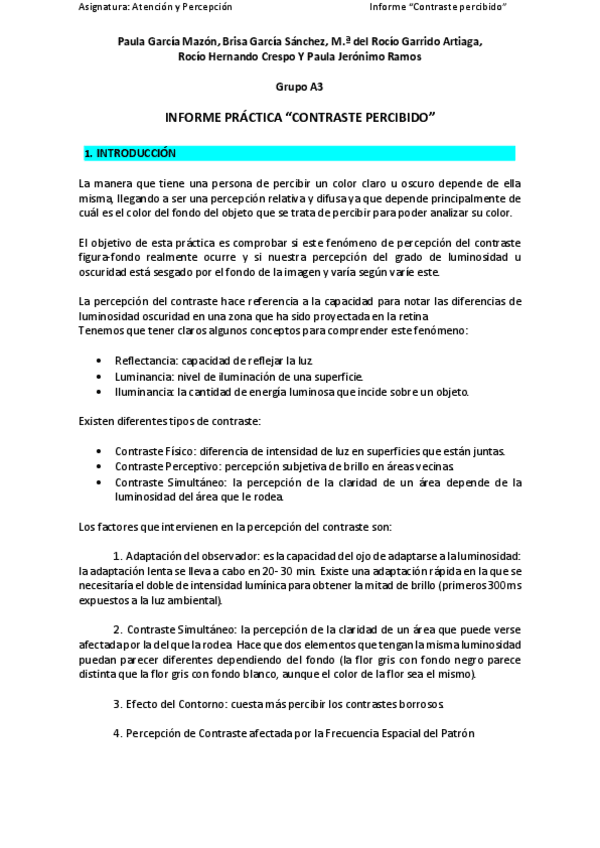 Asignatura: Atención y Percepción Informe "Contraste percibido"

Paula García Mazón, Brisa García Sánchez, M.ª del Rocío Garrido Artiaga, Rocío Hernando Crespo Y Paula Jerónimo Ramos

Grupo A3

INFORME PRÁCTICA "CONTRASTE PERCIBIDO"

1. INTRODUCCIÓN

La manera que tiene una persona de percibir un color claro u oscuro depende de ella misma, llegando a ser una percepción relativa y difusa ya que depende principalmente de cuál es el color del fondo del objeto que se trata de percibir para poder analizar su color.

El objetivo de esta práctica es comprobar si este fenómeno de percepción del contraste figura-fondo realmente ocurre y si nuestra percepción del grado de luminosidad u oscuridad está sesgado por el fondo de la imagen y varía según varíe este.

La percepción del contraste hace referencia a la capacidad para notar las diferencias de luminosidad oscuridad en una zona que ha sido proyectada en la retina
Tenemos que tener claros algunos conceptos para comprender este fenómeno:

• Reflectancia: capacidad de reflejar la luz.
• Luminancia: nivel de iluminación de una superficie.
• Iluminancia: la cantidad de energía luminosa que incide sobre un objeto.

Existen diferentes tipos de contraste:

• Contraste Físico: diferencia de intensidad de luz en superficies que están juntas.
• Contraste Perceptivo: percepción subjetiva de brillo en áreas vecinas.
• Contraste Simultáneo: la percepción de la claridad de un área depende de la luminosidad del área que le rodea.

Los factores que intervienen en la percepción del contraste son:

1. Adaptación del observador: es la capacidad del ojo de adaptarse a la luminosidad: la adaptación lenta se lleva a cabo en 20- 30 min. Existe una adaptación rápida en la que se necesitaría el doble de intensidad lumínica para obtener la mitad de brillo (primeros 300ms expuestos a la luz ambiental).

2. Contraste Simultáneo: la percepción de la claridad de un área que puede verse afectada por la del que la rodea. Hace que dos elementos que tengan la misma luminosidad puedan parecer diferentes dependiendo del fondo (la flor gris con fondo negro parece distinta que la flor gris con fondo blanco, aunque el color de la flor sea el mismo).

3. Efecto del Contorno: cuesta más percibir los contrastes borrosos.

4. Percepción de Contraste afectada por la Frecuencia Espacial del Patrón